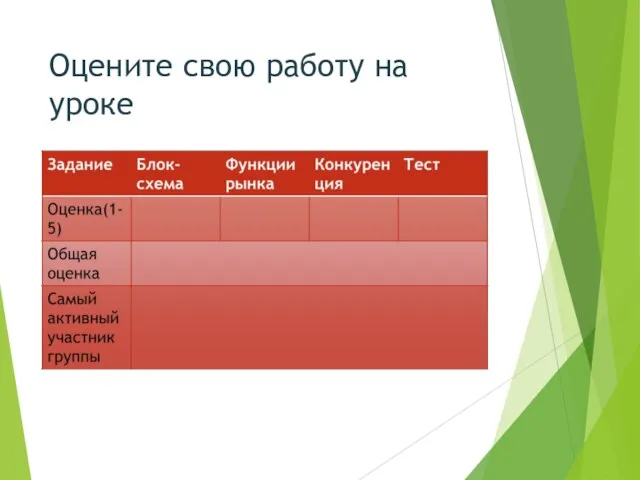 Оцените свою работу на уроке

| Задание | Блок-схема | Функции рынка | Конкуренция | Тест |
|---|---|---|---|---|
| Оценка(1-5) | | | | |
| Общая оценка | | | | |
| Самый активный участник группы | | | | |